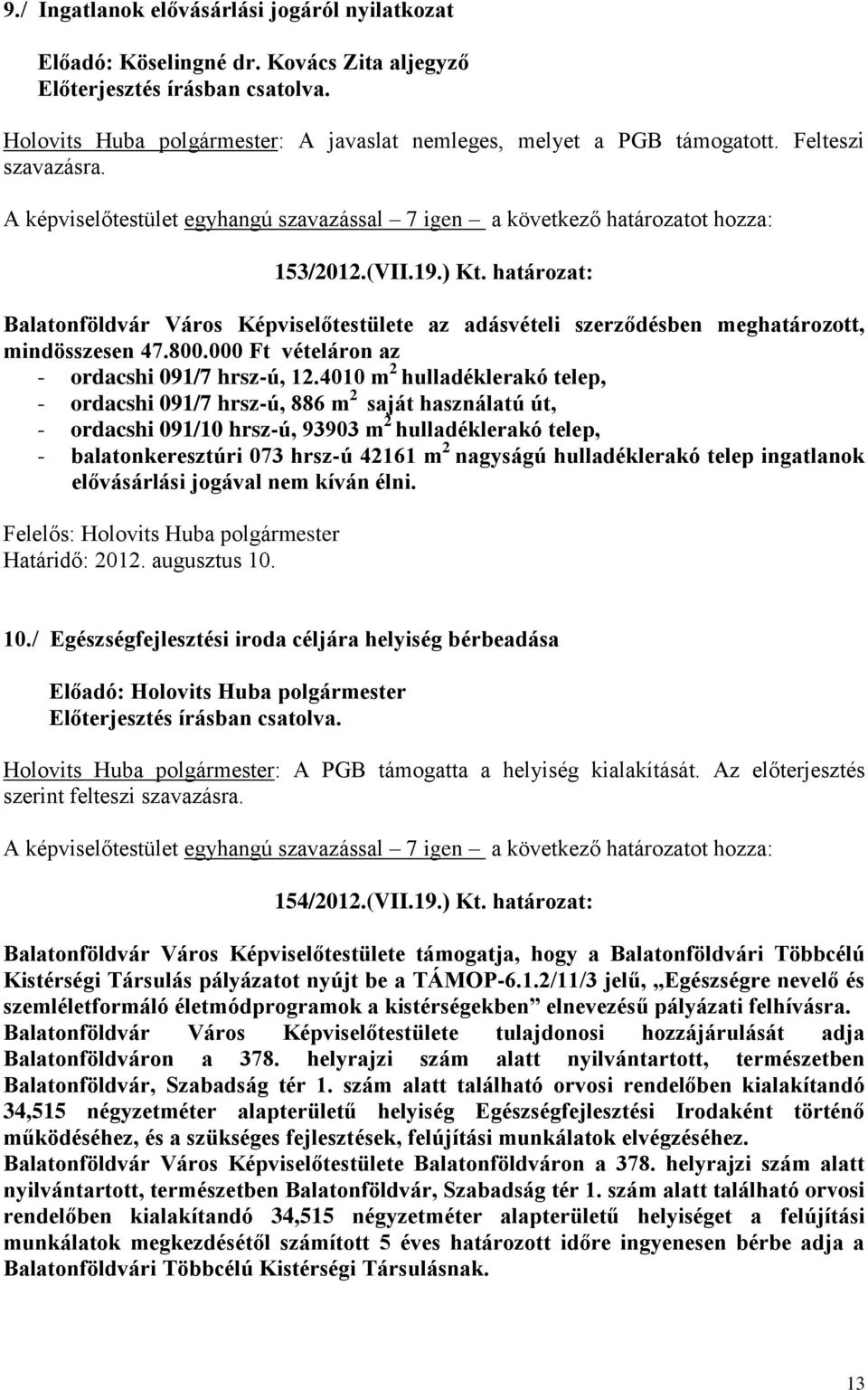 9./ Ingatlanok elővásárlási jogáról nyilatkozat

Előadó: Köselingné dr. Kovács Zita aljegyző
Előterjesztés írásban csatolva.

Holovits Huba polgármester: A javaslat nemleges, melyet a PGB támogatott. Felteszi szavazásra.

A képviselőtestület egyhangú szavazással – 7 igen – a következő határozatot hozza:

153/2012.(VII.19.) Kt. határozat:

Balatonföldvár Város Képviselőtestülete az adásvételi szerződésben meghatározott, mindösszesen 47.800.000 Ft vételáron az
- ordacshi 091/7 hrsz-ú, 12.4010 $m^2$ hulladéklerakó telep,
- ordacshi 091/7 hrsz-ú, 886 $m^2$ saját használatú út,
- ordacshi 091/10 hrsz-ú, 93903 $m^2$ hulladéklerakó telep,
- balatonkeresztúri 073 hrsz-ú 42161 $m^2$ nagyságú hulladéklerakó telep ingatlanok elővásárlási jogával nem kíván élni.

Felelős: Holovits Huba polgármester
Határidő: 2012. augusztus 10.

10./ Egészségfejlesztési iroda céljára helyiség bérbeadása

Előadó: Holovits Huba polgármester
Előterjesztés írásban csatolva.

Holovits Huba polgármester: A PGB támogatta a helyiség kialakítását. Az előterjesztés szerint felteszi szavazásra.

A képviselőtestület egyhangú szavazással – 7 igen – a következő határozatot hozza:

154/2012.(VII.19.) Kt. határozat:

Balatonföldvár Város Képviselőtestülete támogatja, hogy a Balatonföldvári Többcélú Kistérségi Társulás pályázatot nyújt be a TÁMOP-6.1.2/11/3 jelű, „Egészségre nevelő és szemléletformáló életmódprogramok a kistérségekben” elnevezésű pályázati felhívásra.
Balatonföldvár Város Képviselőtestülete tulajdonosi hozzájárulását adja Balatonföldváron a 378. helyrajzi szám alatt nyilvántartott, természetben Balatonföldvár, Szabadság tér 1. szám alatt található orvosi rendelőben kialakítandó 34,515 négyzetméter alapterületű helyiség Egészségfejlesztési Irodaként történő működéséhez, és a szükséges fejlesztések, felújítási munkálatok elvégzéséhez.
Balatonföldvár Város Képviselőtestülete Balatonföldváron a 378. helyrajzi szám alatt nyilvántartott, természetben Balatonföldvár, Szabadság tér 1. szám alatt található orvosi rendelőben kialakítandó 34,515 négyzetméter alapterületű helyiséget a felújítási munkálatok megkezdésétől számított 5 éves határozott időre ingyenesen bérbe adja a Balatonföldvári Többcélú Kistérségi Társulásnak.

13